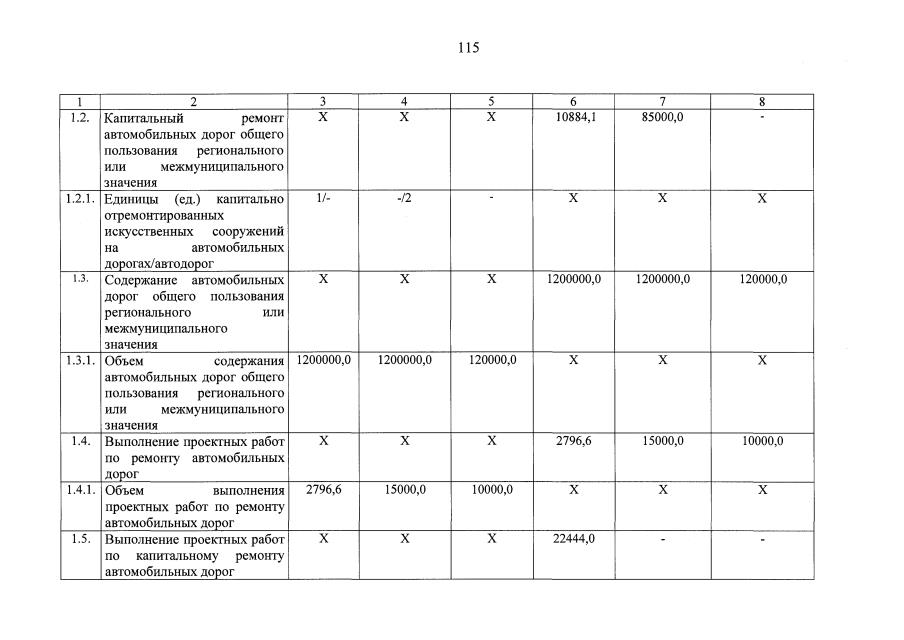 115

| 1 | 2 | 3 | 4 | 5 | 6 | 7 | 8 |
|---|---|---|---|---|---|---|---|
| 1.2. | Капитальный ремонт автомобильных дорог общего пользования регионального или межмуниципального значения | X | X | X | 10884,1 | 85000,0 | - |
| 1.2.1. | Единицы (ед.) капитально отремонтированных искусственных сооружений на автомобильных дорогах/автодорог | 1/- | -/2 | - | X | X | X |
| 1.3. | Содержание автомобильных дорог общего пользования регионального или межмуниципального значения | X | X | X | 1200000,0 | 1200000,0 | 120000,0 |
| 1.3.1. | Объем содержания автомобильных дорог общего пользования регионального или межмуниципального значения | 1200000,0 | 1200000,0 | 120000,0 | X | X | X |
| 1.4. | Выполнение проектных работ по ремонту автомобильных дорог | X | X | X | 2796,6 | 15000,0 | 10000,0 |
| 1.4.1. | Объем выполнения проектных работ по ремонту автомобильных дорог | 2796,6 | 15000,0 | 10000,0 | X | X | X |
| 1.5. | Выполнение проектных работ по капитальному ремонту автомобильных дорог | X | X | X | 22444,0 | - | - |